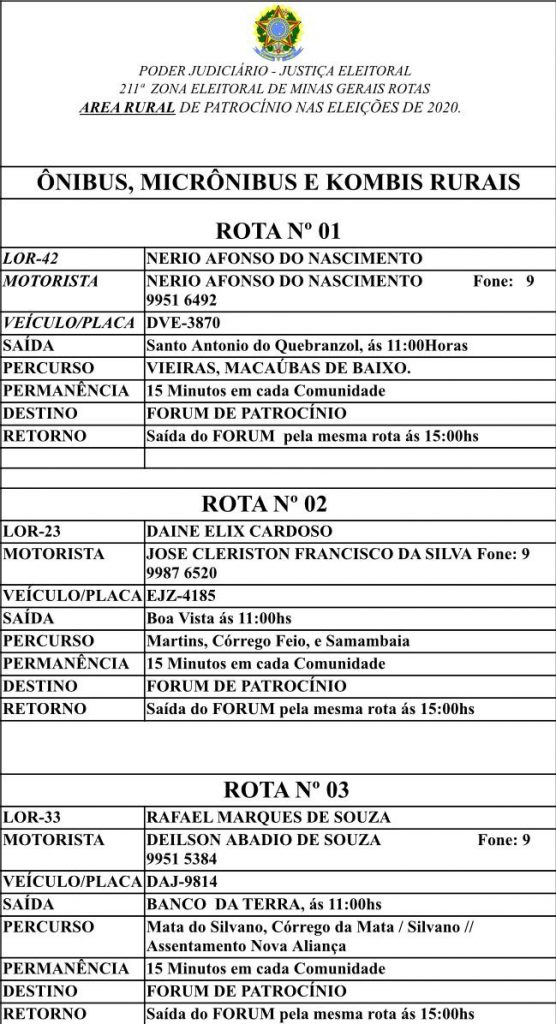 PODER JUDICIÁRIO - JUSTIÇA ELEITORAL
211ª ZONA ELEITORAL DE MINAS GERAIS ROTAS
AREA RURAL DE PATROCÍNIO NAS ELEIÇÕES DE 2020.

ÔNIBUS, MICRÔNIBUS E KOMBIS RURAIS

ROTA Nº 01

| LOR-42 | NERIO AFONSO DO NASCIMENTO |
|---|---|
| MOTORISTA | NERIO AFONSO DO NASCIMENTO Fone: 9 9951 6492 |
| VEÍCULO/PLACA | DVE-3870 |
| SAÍDA | Santo Antonio do Quebranzol, ás 11:00Horas |
| PERCURSO | VIEIRAS, MACAÚBAS DE BAIXO. |
| PERMANÊNCIA | 15 Minutos em cada Comunidade |
| DESTINO | FORUM DE PATROCÍNIO |
| RETORNO | Saída do FORUM pela mesma rota ás 15:00hs |

ROTA Nº 02

| LOR-23 | DAINE ELIX CARDOSO |
|---|---|
| MOTORISTA | JOSE CLERISTON FRANCISCO DA SILVA Fone: 9 9987 6520 |
| VEÍCULO/PLACA | EJZ-4185 |
| SAÍDA | Boa Vista ás 11:00hs |
| PERCURSO | Martins, Córrego Feio, e Samambaia |
| PERMANÊNCIA | 15 Minutos em cada Comunidade |
| DESTINO | FORUM DE PATROCÍNIO |
| RETORNO | Saída do FORUM pela mesma rota ás 15:00hs |

ROTA Nº 03

| LOR-33 | RAFAEL MARQUES DE SOUZA |
|---|---|
| MOTORISTA | DEILSON ABADIO DE SOUZA Fone: 9 9951 5384 |
| VEÍCULO/PLACA | DAJ-9814 |
| SAÍDA | BANCO DA TERRA, ás 11:00hs |
| PERCURSO | Mata do Silvano, Córrego da Mata / Silvano // Assentamento Nova Aliança |
| PERMANÊNCIA | 15 Minutos em cada Comunidade |
| DESTINO | FORUM DE PATROCÍNIO |
| RETORNO | Saída do FORUM pela mesma rota ás 15:00hs |